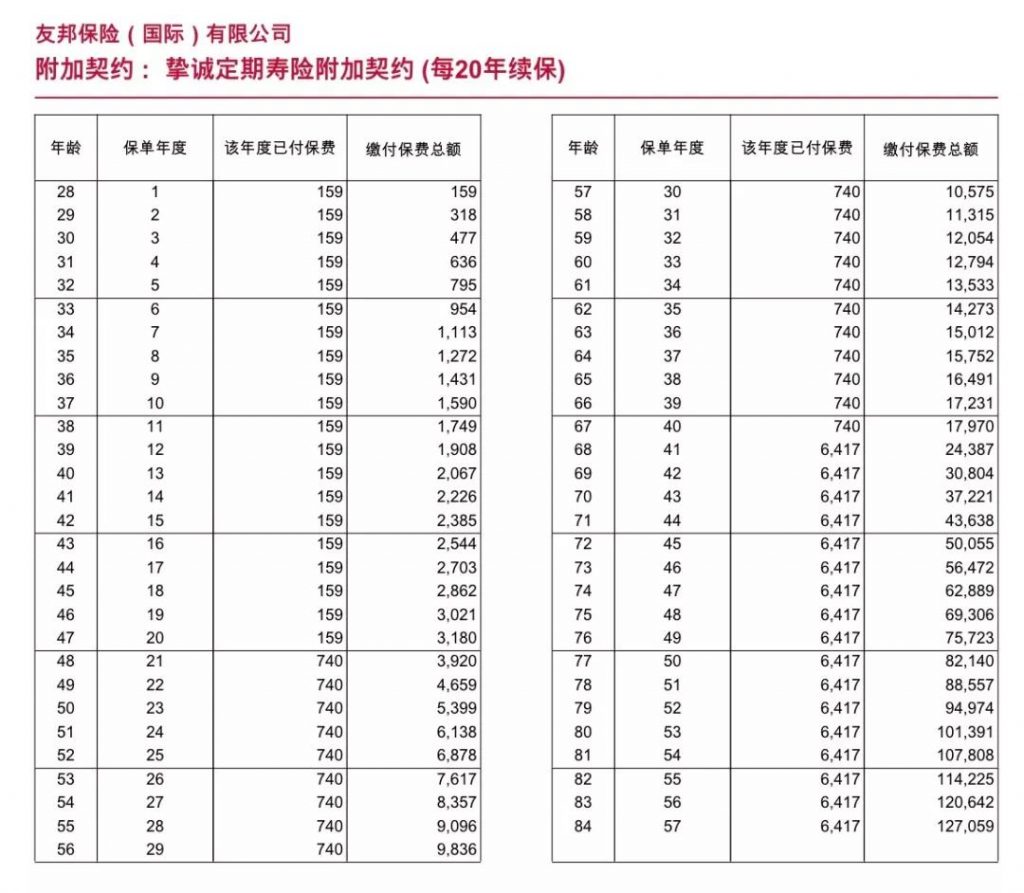 友邦保险（国际）有限公司
附加契约： 挚诚定期寿险附加契约 (每20年续保)

| 年龄 | 保单年度 | 该年度已付保费 | 缴付保费总额 |
|---|---|---|---|
| 28 | 1 | 159 | 159 |
| 29 | 2 | 159 | 318 |
| 30 | 3 | 159 | 477 |
| 31 | 4 | 159 | 636 |
| 32 | 5 | 159 | 795 |
| 33 | 6 | 159 | 954 |
| 34 | 7 | 159 | 1,113 |
| 35 | 8 | 159 | 1,272 |
| 36 | 9 | 159 | 1,431 |
| 37 | 10 | 159 | 1,590 |
| 38 | 11 | 159 | 1,749 |
| 39 | 12 | 159 | 1,908 |
| 40 | 13 | 159 | 2,067 |
| 41 | 14 | 159 | 2,226 |
| 42 | 15 | 159 | 2,385 |
| 43 | 16 | 159 | 2,544 |
| 44 | 17 | 159 | 2,703 |
| 45 | 18 | 159 | 2,862 |
| 46 | 19 | 159 | 3,021 |
| 47 | 20 | 159 | 3,180 |
| 48 | 21 | 740 | 3,920 |
| 49 | 22 | 740 | 4,659 |
| 50 | 23 | 740 | 5,399 |
| 51 | 24 | 740 | 6,138 |
| 52 | 25 | 740 | 6,878 |
| 53 | 26 | 740 | 7,617 |
| 54 | 27 | 740 | 8,357 |
| 55 | 28 | 740 | 9,096 |
| 56 | 29 | 740 | 9,836 |

| 年龄 | 保单年度 | 该年度已付保费 | 缴付保费总额 |
|---|---|---|---|
| 57 | 30 | 740 | 10,575 |
| 58 | 31 | 740 | 11,315 |
| 59 | 32 | 740 | 12,054 |
| 60 | 33 | 740 | 12,794 |
| 61 | 34 | 740 | 13,533 |
| 62 | 35 | 740 | 14,273 |
| 63 | 36 | 740 | 15,012 |
| 64 | 37 | 740 | 15,752 |
| 65 | 38 | 740 | 16,491 |
| 66 | 39 | 740 | 17,231 |
| 67 | 40 | 740 | 17,970 |
| 68 | 41 | 6,417 | 24,387 |
| 69 | 42 | 6,417 | 30,804 |
| 70 | 43 | 6,417 | 37,221 |
| 71 | 44 | 6,417 | 43,638 |
| 72 | 45 | 6,417 | 50,055 |
| 73 | 46 | 6,417 | 56,472 |
| 74 | 47 | 6,417 | 62,889 |
| 75 | 48 | 6,417 | 69,306 |
| 76 | 49 | 6,417 | 75,723 |
| 77 | 50 | 6,417 | 82,140 |
| 78 | 51 | 6,417 | 88,557 |
| 79 | 52 | 6,417 | 94,974 |
| 80 | 53 | 6,417 | 101,391 |
| 81 | 54 | 6,417 | 107,808 |
| 82 | 55 | 6,417 | 114,225 |
| 83 | 56 | 6,417 | 120,642 |
| 84 | 57 | 6,417 | 127,059 |